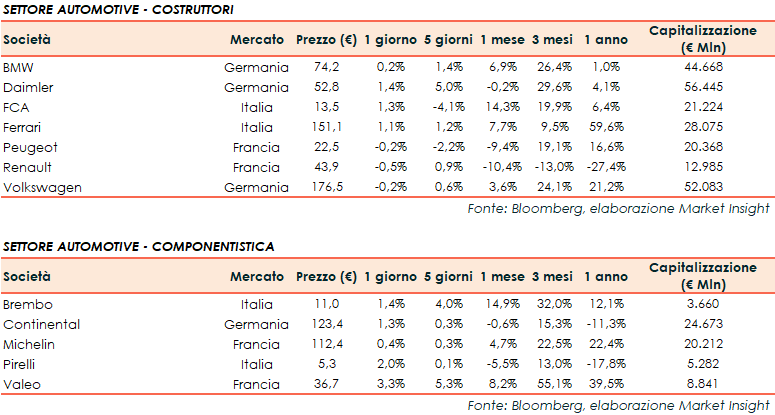 SETTORE AUTOMOTIVE - COSTRUTTORI

| Società | Mercato | Prezzo (€) | 1 giorno | 5 giorni | 1 mese | 3 mesi | 1 anno | Capitalizzazione (€ Mln) |
|---|---|---|---|---|---|---|---|---|
| BMW | Germania | 74,2 | 0,2% | 1,4% | 6,9% | 26,4% | 1,0% | 44.668 |
| Daimler | Germania | 52,8 | 1,4% | 5,0% | -0,2% | 29,6% | 4,1% | 56.445 |
| FCA | Italia | 13,5 | 1,3% | -4,1% | 14,3% | 19,9% | 6,4% | 21.224 |
| Ferrari | Italia | 151,1 | 1,1% | 1,2% | 7,7% | 9,5% | 59,6% | 28.075 |
| Peugeot | Francia | 22,5 | -0,2% | -2,2% | -9,4% | 19,1% | 16,6% | 20.368 |
| Renault | Francia | 43,9 | -0,5% | 0,9% | -10,4% | -13,0% | -27,4% | 12.985 |
| Volkswagen | Germania | 176,5 | -0,2% | 0,6% | 3,6% | 24,1% | 21,2% | 52.083 |

Fonte: Bloomberg, elaborazione Market Insight

SETTORE AUTOMOTIVE - COMPONENTISTICA

| Società | Mercato | Prezzo (€) | 1 giorno | 5 giorni | 1 mese | 3 mesi | 1 anno | Capitalizzazione (€ Mln) |
|---|---|---|---|---|---|---|---|---|
| Brembo | Italia | 11,0 | 1,4% | 4,0% | 14,9% | 32,0% | 12,1% | 3.660 |
| Continental | Germania | 123,4 | 1,3% | 0,3% | -0,6% | 15,3% | -11,3% | 24.673 |
| Michelin | Francia | 112,4 | 0,4% | 0,3% | 4,7% | 22,5% | 22,4% | 20.212 |
| Pirelli | Italia | 5,3 | 2,0% | 0,1% | -5,5% | 13,0% | -17,8% | 5.282 |
| Valeo | Francia | 36,7 | 3,3% | 5,3% | 8,2% | 55,1% | 39,5% | 8.841 |

Fonte: Bloomberg, elaborazione Market Insight